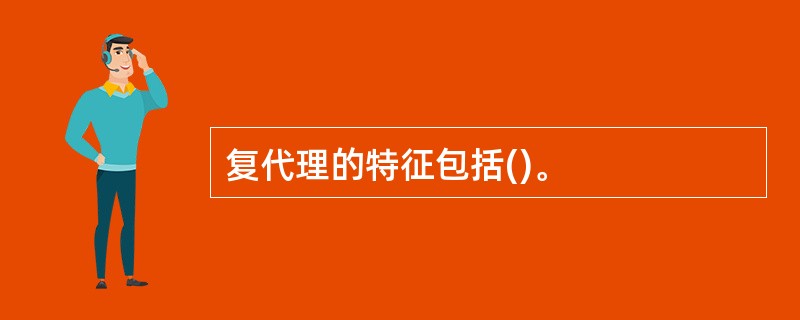 复代理的特征包括()。